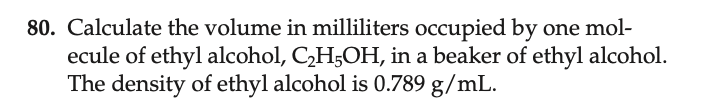 80. Calculate the volume in milliliters occupied by one molecule of ethyl alcohol, $C_2H_5OH$, in a beaker of ethyl alcohol. The density of ethyl alcohol is 0.789 g/mL.